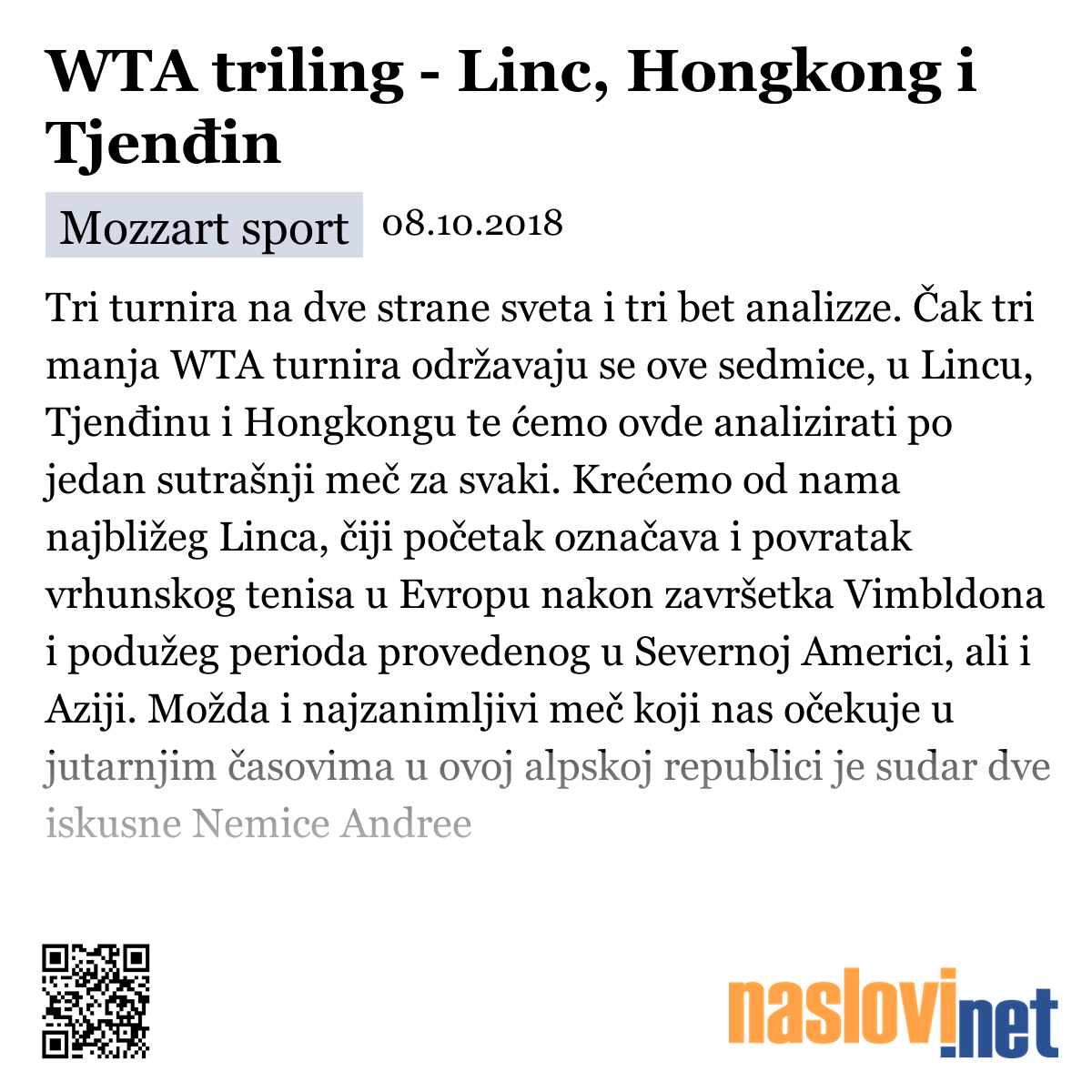 WTA triling - Linc, Hongkong i Tjenđin

Mozzart sport 08.10.2018

Tri turnira na dve strane sveta i tri bet analizze. Čak tri manja WTA turnira održavaju se ove sedmice, u Lincu, Tjenđinu i Hongkongu te ćemo ovde analizirati po jedan sutrašnji meč za svaki. Krećemo od nama najbližeg Linca, čiji početak označava i povratak vrhunskog tenisa u Evropu nakon završetka Vimbldona i podužeg perioda provedenog u Severnoj Americi, ali i Aziji. Možda i najzanimljivi meč koji nas očekuje u jutarnjim časovima u ovoj alpskoj republici je sudar dve iskusne Nemice Andree

naslovi.net